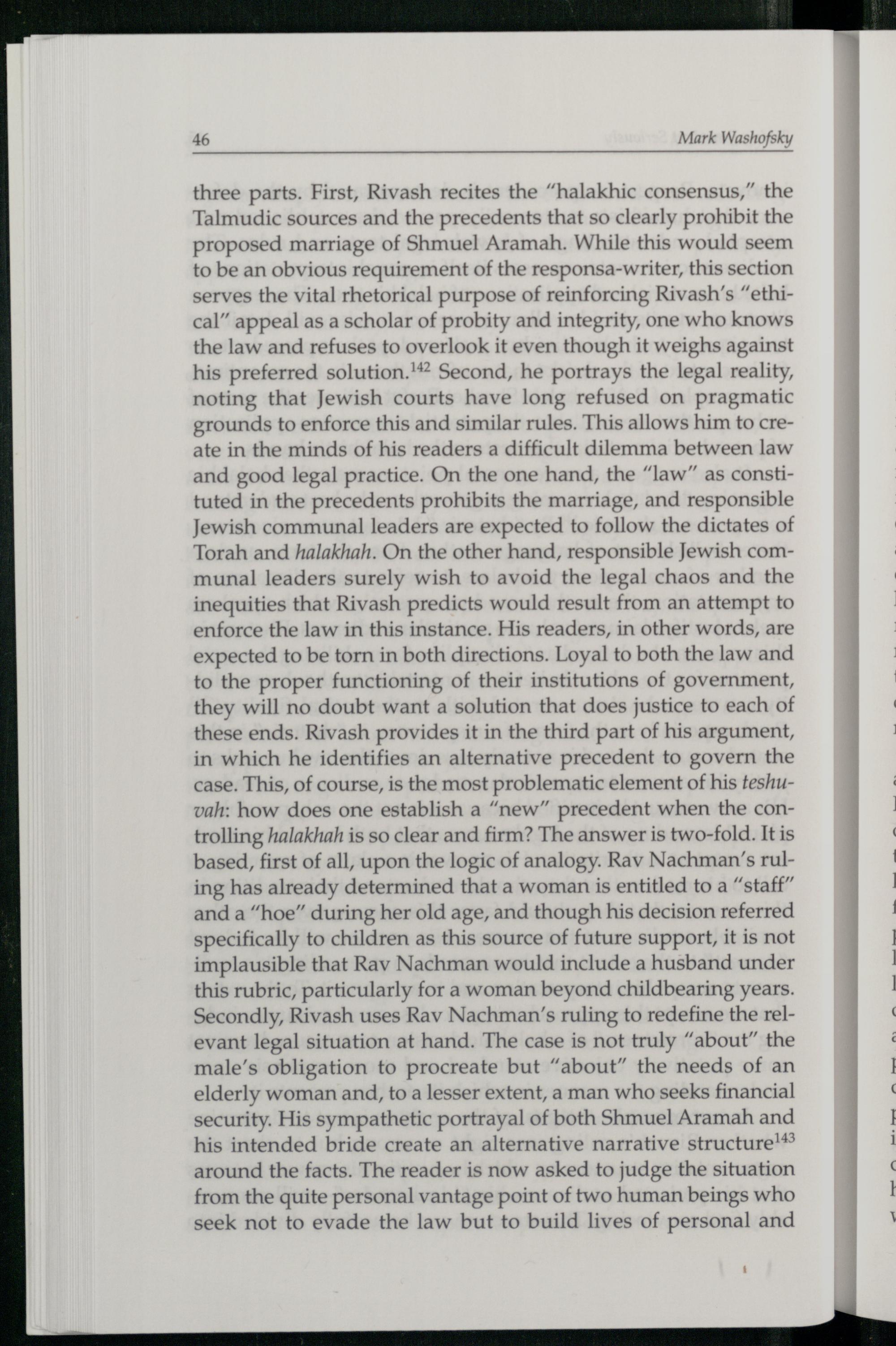 46 Mark Washofsky

three parts. First, Rivash recites the "halakhic consensus," the Talmudic sources and the precedents that so clearly prohibit the proposed marriage of Shmuel Aramah. While this would seem to be an obvious requirement of the responsa-writer, this section serves the vital rhetorical purpose of reinforcing Rivash's "ethical" appeal as a scholar of probity and integrity, one who knows the law and refuses to overlook it even though it weighs against his preferred solution.$^{142}$ Second, he portrays the legal reality, noting that Jewish courts have long refused on pragmatic grounds to enforce this and similar rules. This allows him to create in the minds of his readers a difficult dilemma between law and good legal practice. On the one hand, the "law" as constituted in the precedents prohibits the marriage, and responsible Jewish communal leaders are expected to follow the dictates of Torah and halakhah. On the other hand, responsible Jewish communal leaders surely wish to avoid the legal chaos and the inequities that Rivash predicts would result from an attempt to enforce the law in this instance. His readers, in other words, are expected to be torn in both directions. Loyal to both the law and to the proper functioning of their institutions of government, they will no doubt want a solution that does justice to each of these ends. Rivash provides it in the third part of his argument, in which he identifies an alternative precedent to govern the case. This, of course, is the most problematic element of his teshuvah: how does one establish a "new" precedent when the controlling halakhah is so clear and firm? The answer is two-fold. It is based, first of all, upon the logic of analogy. Rav Nachman's ruling has already determined that a woman is entitled to a "staff" and a "hoe" during her old age, and though his decision referred specifically to children as this source of future support, it is not implausible that Rav Nachman would include a husband under this rubric, particularly for a woman beyond childbearing years. Secondly, Rivash uses Rav Nachman's ruling to redefine the relevant legal situation at hand. The case is not truly "about" the male's obligation to procreate but "about" the needs of an elderly woman and, to a lesser extent, a man who seeks financial security. His sympathetic portrayal of both Shmuel Aramah and his intended bride create an alternative narrative structure$^{143}$ around the facts. The reader is now asked to judge the situation from the quite personal vantage point of two human beings who seek not to evade the law but to build lives of personal and